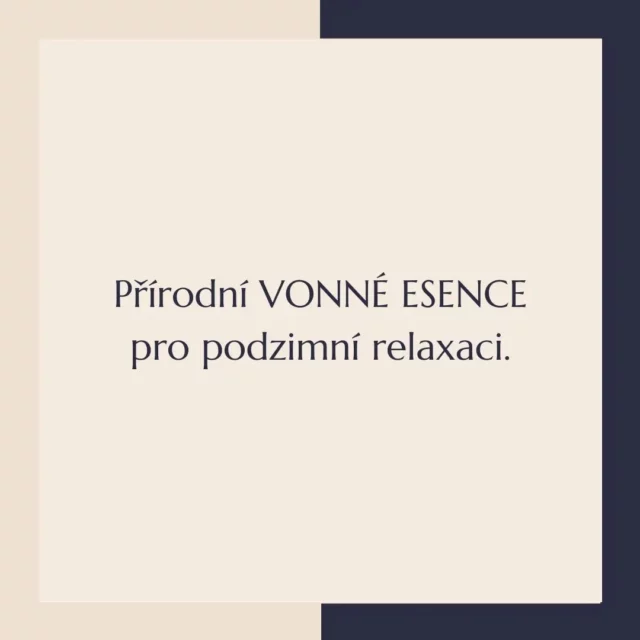 Přírodní VONNÉ ESENCE pro podzimní relaxaci.